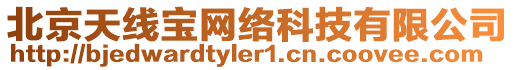 北京天线宝网络科技有限公司
http://bjedwardtyler1.cn.coovee.com